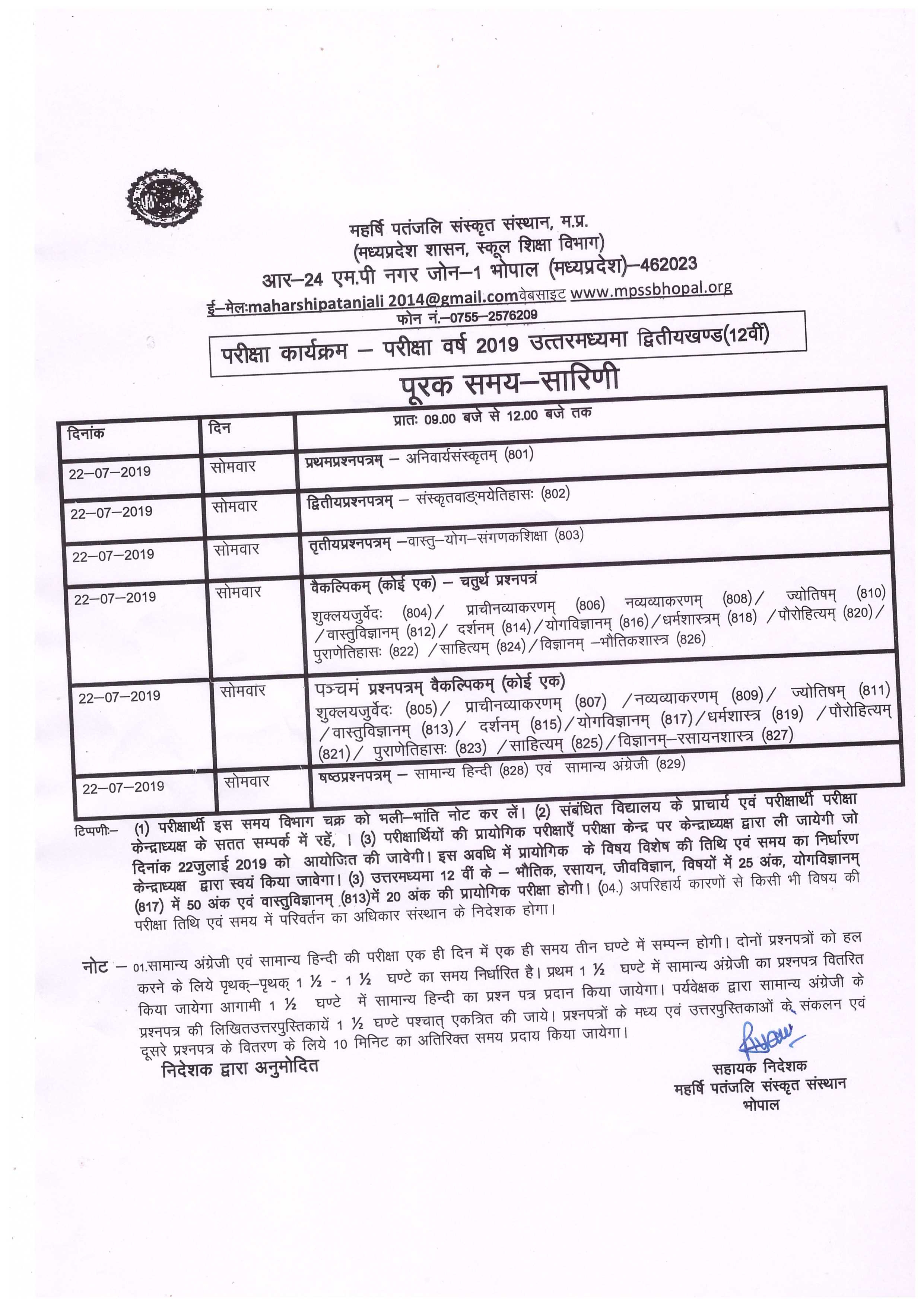 महर्षि पतंजलि संस्कृत संस्थान, म.प्र.
(मध्यप्रदेश शासन, स्कूल शिक्षा विभाग)
आर–24 एम.पी नगर जोन–1 भोपाल (मध्यप्रदेश)–462023
ई–मेल:maharshipatanjali 2014@gmail.comवेबसाइट www.mpssbhopal.org
फोन नं.–0755–2576209

परीक्षा कार्यक्रम – परीक्षा वर्ष 2019 उत्तरमध्यमा द्वितीयखण्ड(12वीं)

पूरक समय–सारिणी

| दिनांक | दिन | प्रातः 09.00 बजे से 12.00 बजे तक |
|---|---|---|
| 22–07–2019 | सोमवार | प्रथमप्रश्नपत्रम् – अनिवार्यसंस्कृतम् (801) |
| 22–07–2019 | सोमवार | द्वितीयप्रश्नपत्रम् – संस्कृतवाङ्मयेतिहासः (802) |
| 22–07–2019 | सोमवार | तृतीयप्रश्नपत्रम् –वास्तु–योग–संगणकशिक्षा (803) |
| 22–07–2019 | सोमवार | वैकल्पिकम् (कोई एक) – चतुर्थ प्रश्नपत्रं शुक्लयजुर्वेदः (804)/ प्राचीनव्याकरणम् (806) नव्यव्याकरणम् (808)/ ज्योतिषम् (810) /वास्तुविज्ञानम् (812)/ दर्शनम् (814)/योगविज्ञानम् (816)/धर्मशास्त्रम् (818) /पौरोहित्यम् (820)/ पुराणेतिहासः (822) /साहित्यम् (824)/विज्ञानम् –भौतिकशास्त्र (826) |
| 22–07–2019 | सोमवार | पञ्चमं प्रश्नपत्रम् वैकल्पिकम् (कोई एक) शुक्लयजुर्वेदः (805)/ प्राचीनव्याकरणम् (807) /नव्यव्याकरणम् (809)/ ज्योतिषम् (811) /वास्तुविज्ञानम् (813)/ दर्शनम् (815)/योगविज्ञानम् (817)/धर्मशास्त्र (819) /पौरोहित्यम् (821)/ पुराणेतिहासः (823) /साहित्यम् (825)/विज्ञानम्–रसायनशास्त्र (827) |
| 22–07–2019 | सोमवार | षष्ठप्रश्नपत्रम् – सामान्य हिन्दी (828) एवं सामान्य अंग्रेजी (829) |

टिप्पणीः– (1) परीक्षार्थी इस समय विभाग चक्र को भली–भांति नोट कर लें। (2) संबंधित विद्यालय के प्राचार्य एवं परीक्षार्थी परीक्षा केन्द्राध्यक्ष के सतत सम्पर्क में रहें, । (3) परीक्षार्थियों की प्रायोगिक परीक्षाएँ परीक्षा केन्द्र पर केन्द्राध्यक्ष द्वारा ली जायेगी जो दिनांक 22जुलाई 2019 को आयोजित की जावेगी। इस अवधि में प्रायोगिक के विषय विशेष की तिथि एवं समय का निर्धारण केन्द्राध्यक्ष द्वारा स्वयं किया जावेगा। (3) उत्तरमध्यमा 12 वीं के – भौतिक, रसायन, जीवविज्ञान, विषयों में 25 अंक, योगविज्ञानम् (817) में 50 अंक एवं वास्तुविज्ञानम् (813)में 20 अंक की प्रायोगिक परीक्षा होगी। (04.) अपरिहार्य कारणों से किसी भी विषय की परीक्षा तिथि एवं समय में परिवर्तन का अधिकार संस्थान के निदेशक होगा।

नोट – 01.सामान्य अंग्रेजी एवं सामान्य हिन्दी की परीक्षा एक ही दिन में एक ही समय तीन घण्टे में सम्पन्न होगी। दोनों प्रश्नपत्रों को हल करने के लिये पृथक्–पृथक् 1 ½ - 1 ½ घण्टे का समय निर्धारित है। प्रथम 1 ½ घण्टे में सामान्य अंग्रेजी का प्रश्नपत्र वितरित किया जायेगा आगामी 1 ½ घण्टे में सामान्य हिन्दी का प्रश्न पत्र प्रदान किया जायेगा। पर्यवेक्षक द्वारा सामान्य अंग्रेजी के प्रश्नपत्र की लिखितउत्तरपुस्तिकायें 1 ½ घण्टे पश्चात् एकत्रित की जाये। प्रश्नपत्रों के मध्य एवं उत्तरपुस्तिकाओं के संकलन एवं दूसरे प्रश्नपत्र के वितरण के लिये 10 मिनिट का अतिरिक्त समय प्रदाय किया जायेगा।

निदेशक द्वारा अनुमोदित

सहायक निदेशक
महर्षि पतंजलि संस्कृत संस्थान
भोपाल